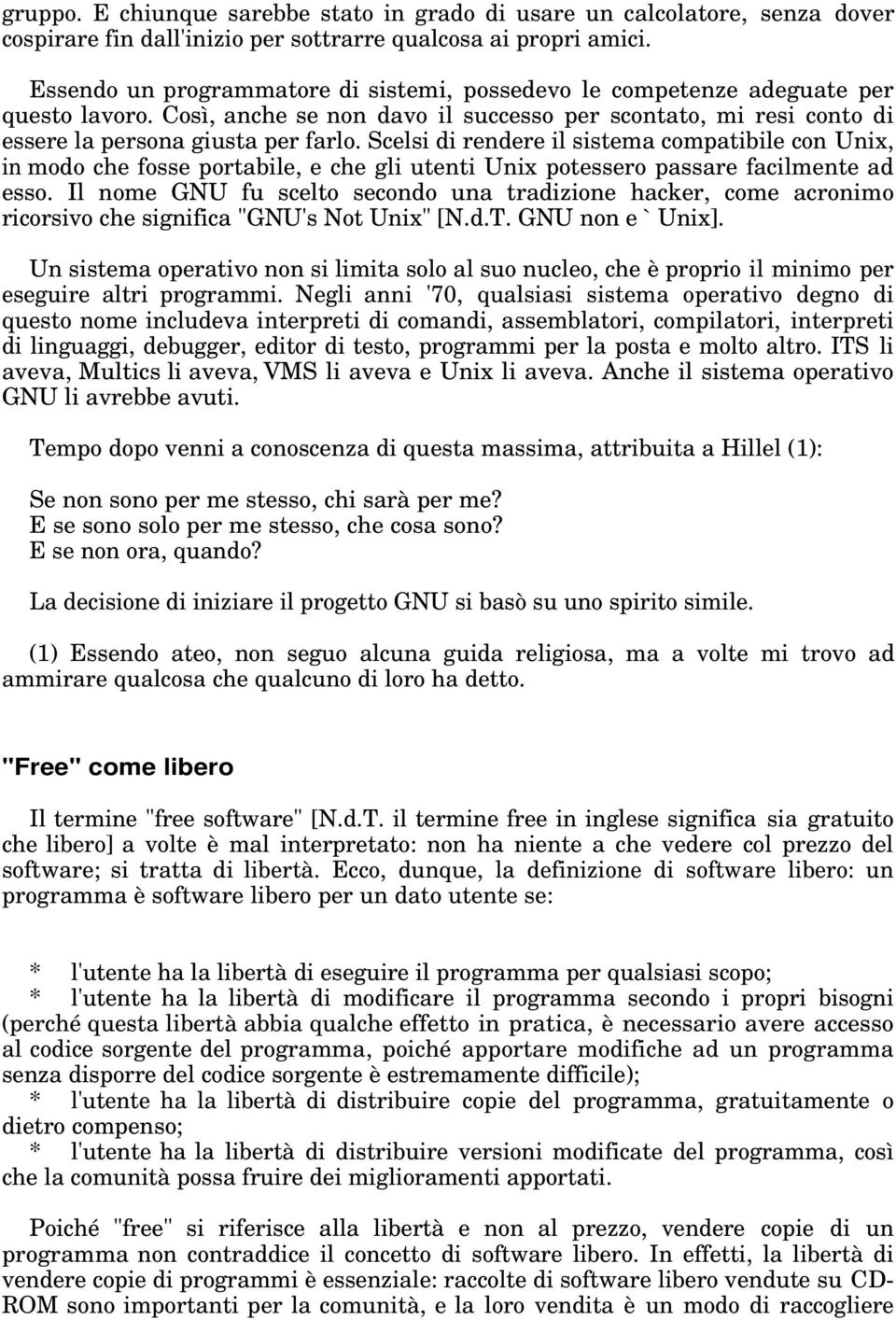 gruppo. E chiunque sarebbe stato in grado di usare un calcolatore, senza dover cospirare fin dall'inizio per sottrarre qualcosa ai propri amici.

Essendo un programmatore di sistemi, possedevo le competenze adeguate per questo lavoro. Così, anche se non davo il successo per scontato, mi resi conto di essere la persona giusta per farlo. Scelsi di rendere il sistema compatibile con Unix, in modo che fosse portabile, e che gli utenti Unix potessero passare facilmente ad esso. Il nome GNU fu scelto secondo una tradizione hacker, come acronimo ricorsivo che significa "GNU's Not Unix" [N.d.T. GNU non e ` Unix].

Un sistema operativo non si limita solo al suo nucleo, che è proprio il minimo per eseguire altri programmi. Negli anni '70, qualsiasi sistema operativo degno di questo nome includeva interpreti di comandi, assemblatori, compilatori, interpreti di linguaggi, debugger, editor di testo, programmi per la posta e molto altro. ITS li aveva, Multics li aveva, VMS li aveva e Unix li aveva. Anche il sistema operativo GNU li avrebbe avuti.

Tempo dopo venni a conoscenza di questa massima, attribuita a Hillel (1):

Se non sono per me stesso, chi sarà per me?
E se sono solo per me stesso, che cosa sono?
E se non ora, quando?

La decisione di iniziare il progetto GNU si basò su uno spirito simile.

(1) Essendo ateo, non seguo alcuna guida religiosa, ma a volte mi trovo ad ammirare qualcosa che qualcuno di loro ha detto.

"Free" come libero

Il termine "free software" [N.d.T. il termine free in inglese significa sia gratuito che libero] a volte è mal interpretato: non ha niente a che vedere col prezzo del software; si tratta di libertà. Ecco, dunque, la definizione di software libero: un programma è software libero per un dato utente se:

* l'utente ha la libertà di eseguire il programma per qualsiasi scopo;
* l'utente ha la libertà di modificare il programma secondo i propri bisogni (perché questa libertà abbia qualche effetto in pratica, è necessario avere accesso al codice sorgente del programma, poiché apportare modifiche ad un programma senza disporre del codice sorgente è estremamente difficile);
* l'utente ha la libertà di distribuire copie del programma, gratuitamente o dietro compenso;
* l'utente ha la libertà di distribuire versioni modificate del programma, così che la comunità possa fruire dei miglioramenti apportati.

Poiché "free" si riferisce alla libertà e non al prezzo, vendere copie di un programma non contraddice il concetto di software libero. In effetti, la libertà di vendere copie di programmi è essenziale: raccolte di software libero vendute su CD-ROM sono importanti per la comunità, e la loro vendita è un modo di raccogliere